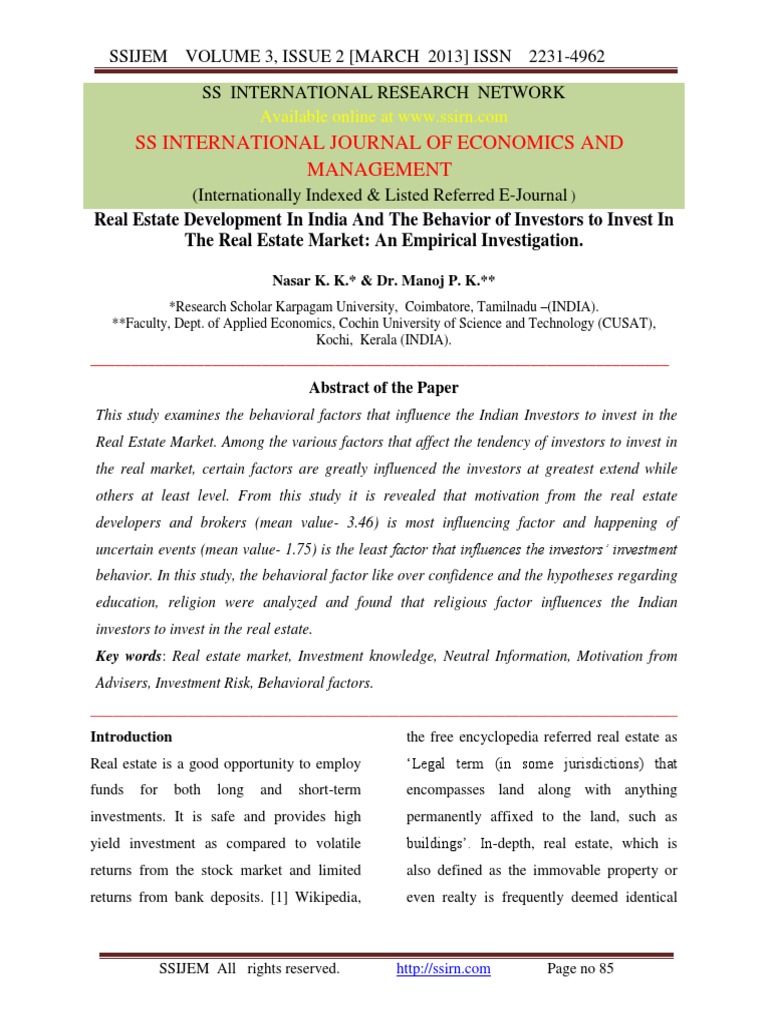 SSIJEM VOLUME 3, ISSUE 2 [MARCH 2013] ISSN 2231-4962

SS INTERNATIONAL RESEARCH NETWORK

Available online at www.ssirn.com

SS INTERNATIONAL JOURNAL OF ECONOMICS AND MANAGEMENT

(Internationally Indexed & Listed Referred E-Journal )

Real Estate Development In India And The Behavior of Investors to Invest In The Real Estate Market: An Empirical Investigation.

Nasar K. K.* & Dr. Manoj P. K.**

*Research Scholar Karpagam University, Coimbatore, Tamilnadu –(INDIA).
**Faculty, Dept. of Applied Economics, Cochin University of Science and Technology (CUSAT), Kochi, Kerala (INDIA).

Abstract of the Paper

This study examines the behavioral factors that influence the Indian Investors to invest in the Real Estate Market. Among the various factors that affect the tendency of investors to invest in the real market, certain factors are greatly influenced the investors at greatest extend while others at least level. From this study it is revealed that motivation from the real estate developers and brokers (mean value- 3.46) is most influencing factor and happening of uncertain events (mean value- 1.75) is the least factor that influences the investors' investment behavior. In this study, the behavioral factor like over confidence and the hypotheses regarding education, religion were analyzed and found that religious factor influences the Indian investors to invest in the real estate.

Key words: Real estate market, Investment knowledge, Neutral Information, Motivation from Advisers, Investment Risk, Behavioral factors.

Introduction

Real estate is a good opportunity to employ funds for both long and short-term investments. It is safe and provides high yield investment as compared to volatile returns from the stock market and limited returns from bank deposits. [1] Wikipedia, the free encyclopedia referred real estate as 'Legal term (in some jurisdictions) that encompasses land along with anything permanently affixed to the land, such as buildings'. In-depth, real estate, which is also defined as the immovable property or even realty is frequently deemed identical

SSIJEM All rights reserved. http://ssirn.com Page no 85